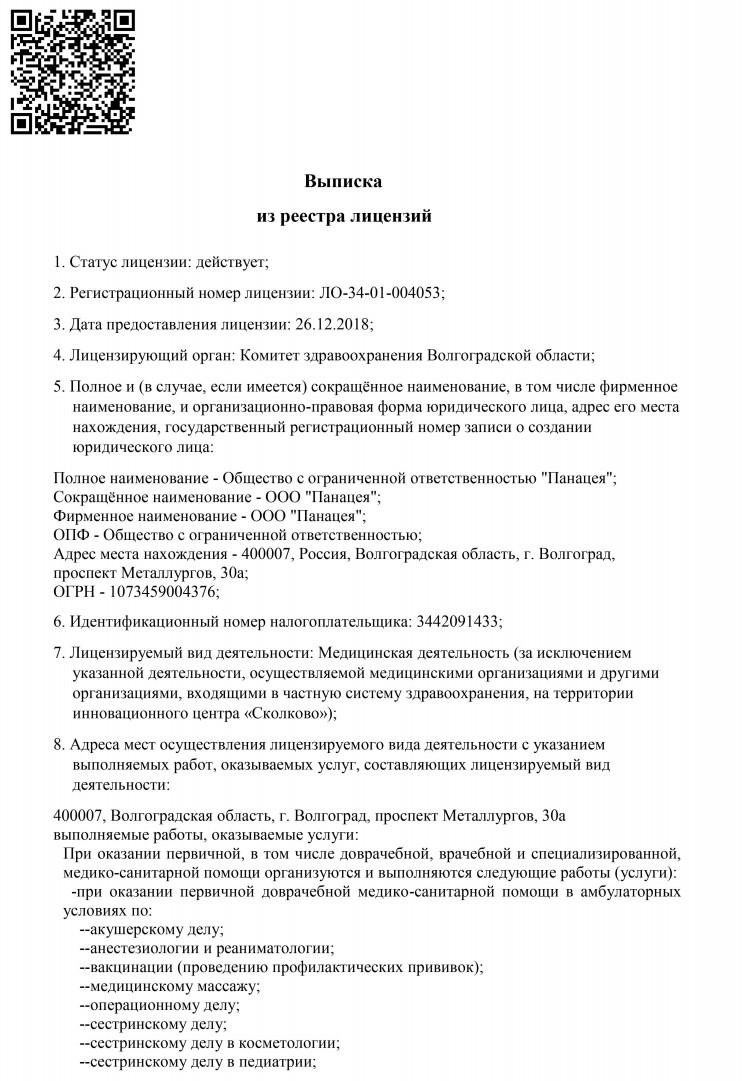 Выписка
из реестра лицензий

1. Статус лицензии: действует;

2. Регистрационный номер лицензии: ЛО-34-01-004053;

3. Дата предоставления лицензии: 26.12.2018;

4. Лицензирующий орган: Комитет здравоохранения Волгоградской области;

5. Полное и (в случае, если имеется) сокращённое наименование, в том числе фирменное наименование, и организационно-правовая форма юридического лица, адрес его места нахождения, государственный регистрационный номер записи о создании юридического лица:

Полное наименование - Общество с ограниченной ответственностью "Панацея";
Сокращённое наименование - ООО "Панацея";
Фирменное наименование - ООО "Панацея";
ОПФ - Общество с ограниченной ответственностью;
Адрес места нахождения - 400007, Россия, Волгоградская область, г. Волгоград, проспект Металлургов, 30а;
ОГРН - 1073459004376;

6. Идентификационный номер налогоплательщика: 3442091433;

7. Лицензируемый вид деятельности: Медицинская деятельность (за исключением указанной деятельности, осуществляемой медицинскими организациями и другими организациями, входящими в частную систему здравоохранения, на территории инновационного центра «Сколково»);

8. Адреса мест осуществления лицензируемого вида деятельности с указанием выполняемых работ, оказываемых услуг, составляющих лицензируемый вид деятельности:

400007, Волгоградская область, г. Волгоград, проспект Металлургов, 30а
выполняемые работы, оказываемые услуги:
При оказании первичной, в том числе доврачебной, врачебной и специализированной, медико-санитарной помощи организуются и выполняются следующие работы (услуги):
-при оказании первичной доврачебной медико-санитарной помощи в амбулаторных условиях по:
--акушерскому делу;
--анестезиологии и реаниматологии;
--вакцинации (проведению профилактических прививок);
--медицинскому массажу;
--операционному делу;
--сестринскому делу;
--сестринскому делу в косметологии;
--сестринскому делу в педиатрии;